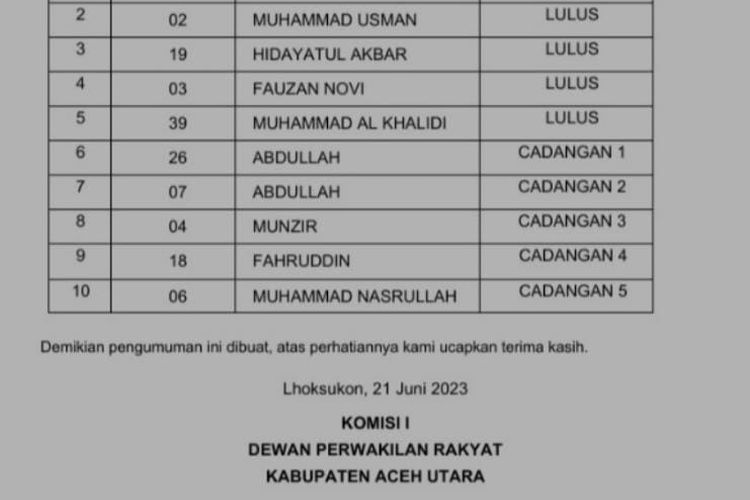 | 2 | 02 | MUHAMMAD USMAN | LULUS |
|---|---|---|---|
| 3 | 19 | HIDAYATUL AKBAR | LULUS |
| 4 | 03 | FAUZAN NOVI | LULUS |
| 5 | 39 | MUHAMMAD AL KHALIDI | LULUS |
| 6 | 26 | ABDULLAH | CADANGAN 1 |
| 7 | 07 | ABDULLAH | CADANGAN 2 |
| 8 | 04 | MUNZIR | CADANGAN 3 |
| 9 | 18 | FAHRUDDIN | CADANGAN 4 |
| 10 | 06 | MUHAMMAD NASRULLAH | CADANGAN 5 |

Demikian pengumuman ini dibuat, atas perhatiannya kami ucapkan terima kasih.

Lhoksukon, 21 Juni 2023

KOMISI I
DEWAN PERWAKILAN RAKYAT
KABUPATEN ACEH UTARA